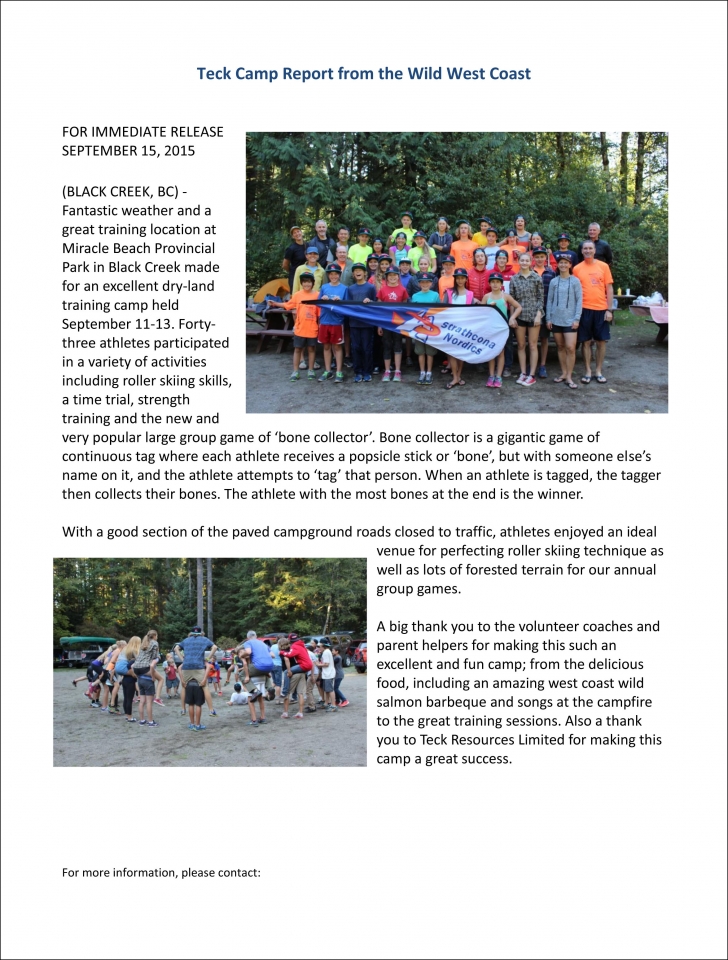 Teck Camp Report from the Wild West Coast

FOR IMMEDIATE RELEASE
SEPTEMBER 15, 2015

(BLACK CREEK, BC) - Fantastic weather and a great training location at Miracle Beach Provincial Park in Black Creek made for an excellent dry-land training camp held September 11-13. Forty-three athletes participated in a variety of activities including roller skiing skills, a time trial, strength training and the new and very popular large group game of 'bone collector'. Bone collector is a gigantic game of continuous tag where each athlete receives a popsicle stick or 'bone', but with someone else's name on it, and the athlete attempts to 'tag' that person. When an athlete is tagged, the tagger then collects their bones. The athlete with the most bones at the end is the winner.

Strathcona Nordics

With a good section of the paved campground roads closed to traffic, athletes enjoyed an ideal venue for perfecting roller skiing technique as well as lots of forested terrain for our annual group games.

A big thank you to the volunteer coaches and parent helpers for making this such an excellent and fun camp; from the delicious food, including an amazing west coast wild salmon barbeque and songs at the campfire to the great training sessions. Also a thank you to Teck Resources Limited for making this camp a great success.

For more information, please contact: